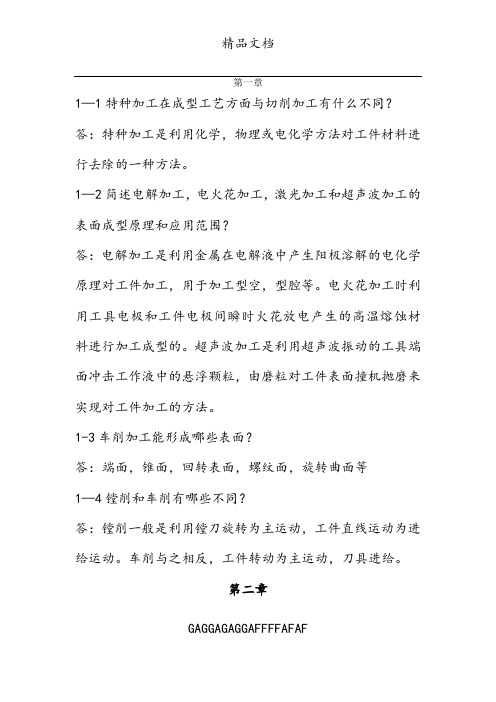 精品文档

第一章

1—1 特种加工在成型工艺方面与切削加工有什么不同？

答：特种加工是利用化学，物理或电化学方法对工件材料进行去除的一种方法。

1—2 简述电解加工，电火花加工，激光加工和超声波加工的表面成型原理和应用范围？

答：电解加工是利用金属在电解液中产生阳极溶解的电化学原理对工件加工，用于加工型空，型腔等。电火花加工时利用工具电极和工件电极间瞬时火花放电产生的高温熔蚀材料进行加工成型的。超声波加工是利用超声波振动的工具端面冲击工作液中的悬浮颗粒，由磨粒对工件表面撞机抛磨来实现对工件加工的方法。

1-3 车削加工能形成哪些表面？

答：端面，锥面，回转表面，螺纹面，旋转曲面等

1—4 镗削和车削有哪些不同？

答：镗削一般是利用镗刀旋转为主运动，工件直线运动为进给运动。车削与之相反，工件转动为主运动，刀具进给。

第二章

GAGGAGAGGAFFFFAFAF